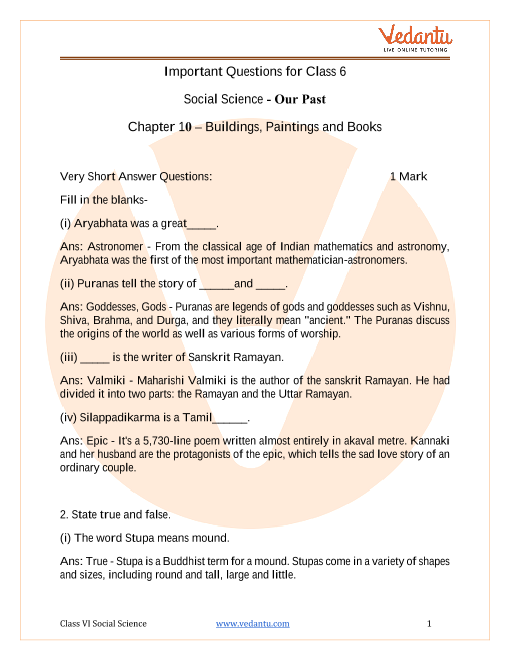 Vedantu
LIVE ONLINE TUTORING

Important Questions for Class 6

Social Science - Our Past

Chapter 10 – Buildings, Paintings and Books

Very Short Answer Questions: 1 Mark

Fill in the blanks-

(i) Aryabhata was a great_____.

Ans: Astronomer - From the classical age of Indian mathematics and astronomy, Aryabhata was the first of the most important mathematician-astronomers.

(ii) Puranas tell the story of ______and _____.

Ans: Goddesses, Gods - Puranas are legends of gods and goddesses such as Vishnu, Shiva, Brahma, and Durga, and they literally mean "ancient." The Puranas discuss the origins of the world as well as various forms of worship.

(iii) _____ is the writer of Sanskrit Ramayan.

Ans: Valmiki - Maharishi Valmiki is the author of the sanskrit Ramayan. He had divided it into two parts: the Ramayan and the Uttar Ramayan.

(iv) Silappadikarma is a Tamil______.

Ans: Epic - It's a 5,730-line poem written almost entirely in akaval metre. Kannaki and her husband are the protagonists of the epic, which tells the sad love story of an ordinary couple.

2. State true and false.

(i) The word Stupa means mound.

Ans: True - Stupa is a Buddhist term for a mound. Stupas come in a variety of shapes and sizes, including round and tall, large and little.

Class VI Social Science www.vedantu.com 1